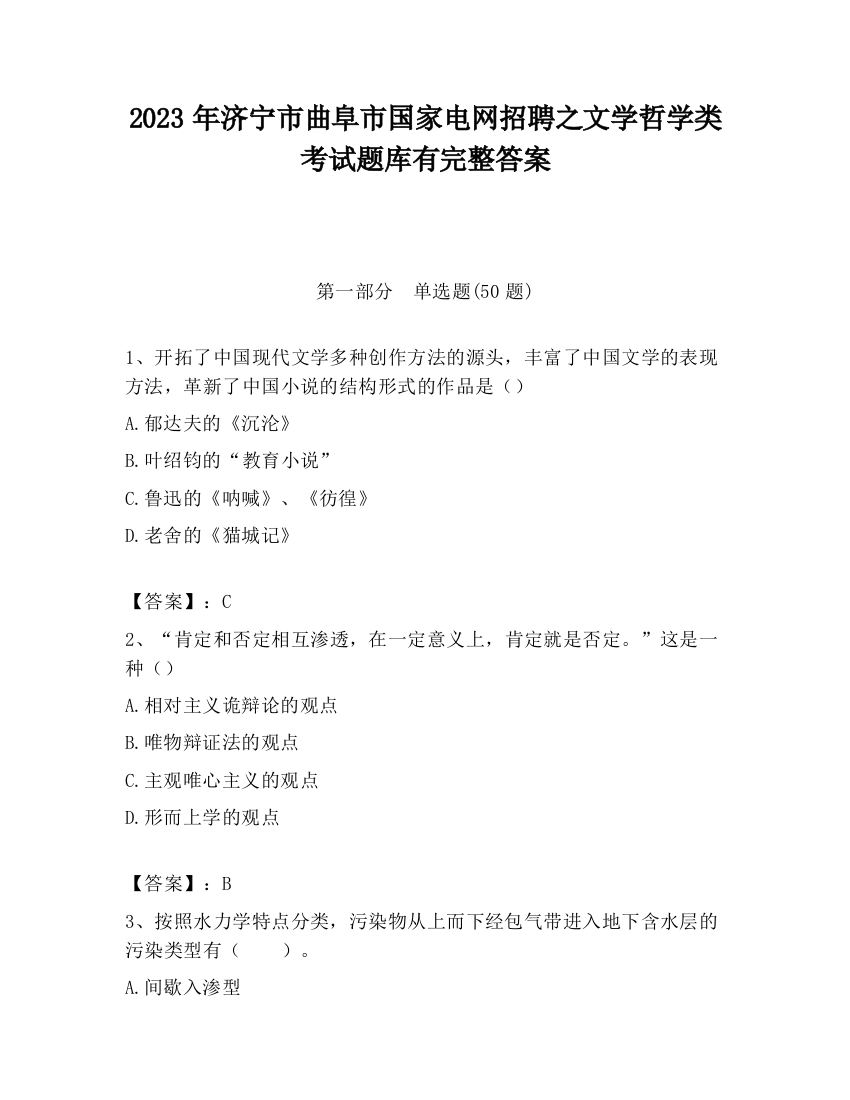 2023 年济宁市曲阜市国家电网招聘之文学哲学类考试题库有完整答案

第一部分　单选题(50 题)

1、开拓了中国现代文学多种创作方法的源头，丰富了中国文学的表现方法，革新了中国小说的结构形式的作品是（）

A.郁达夫的《沉沦》

B.叶绍钧的“教育小说”

C.鲁迅的《呐喊》、《彷徨》

D.老舍的《猫城记》

【答案】：C

2、“肯定和否定相互渗透，在一定意义上，肯定就是否定。”这是一种（）

A.相对主义诡辩论的观点

B.唯物辩证法的观点

C.主观唯心主义的观点

D.形而上学的观点

【答案】：B

3、按照水力学特点分类，污染物从上而下经包气带进入地下含水层的污染类型有（　　）。

A.间歇入渗型